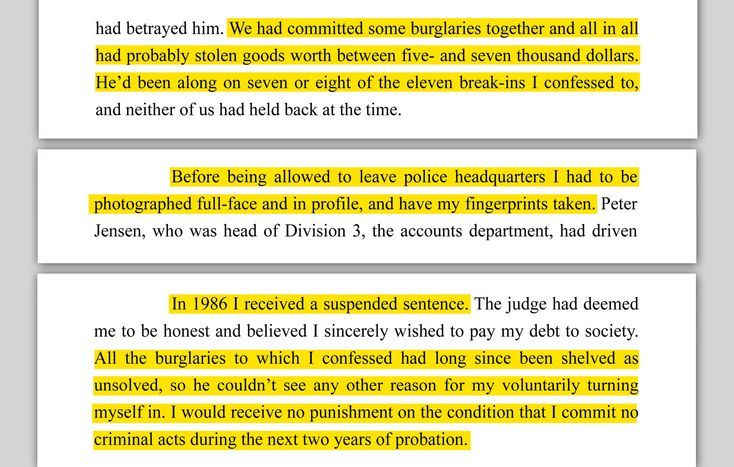 had betrayed him. We had committed some burglaries together and all in all had probably stolen goods worth between five- and seven thousand dollars. He'd been along on seven or eight of the eleven break-ins I confessed to, and neither of us had held back at the time.

Before being allowed to leave police headquarters I had to be photographed full-face and in profile, and have my fingerprints taken. Peter Jensen, who was head of Division 3, the accounts department, had driven

In 1986 I received a suspended sentence. The judge had deemed me to be honest and believed I sincerely wished to pay my debt to society. All the burglaries to which I confessed had long since been shelved as unsolved, so he couldn't see any other reason for my voluntarily turning myself in. I would receive no punishment on the condition that I commit no criminal acts during the next two years of probation.